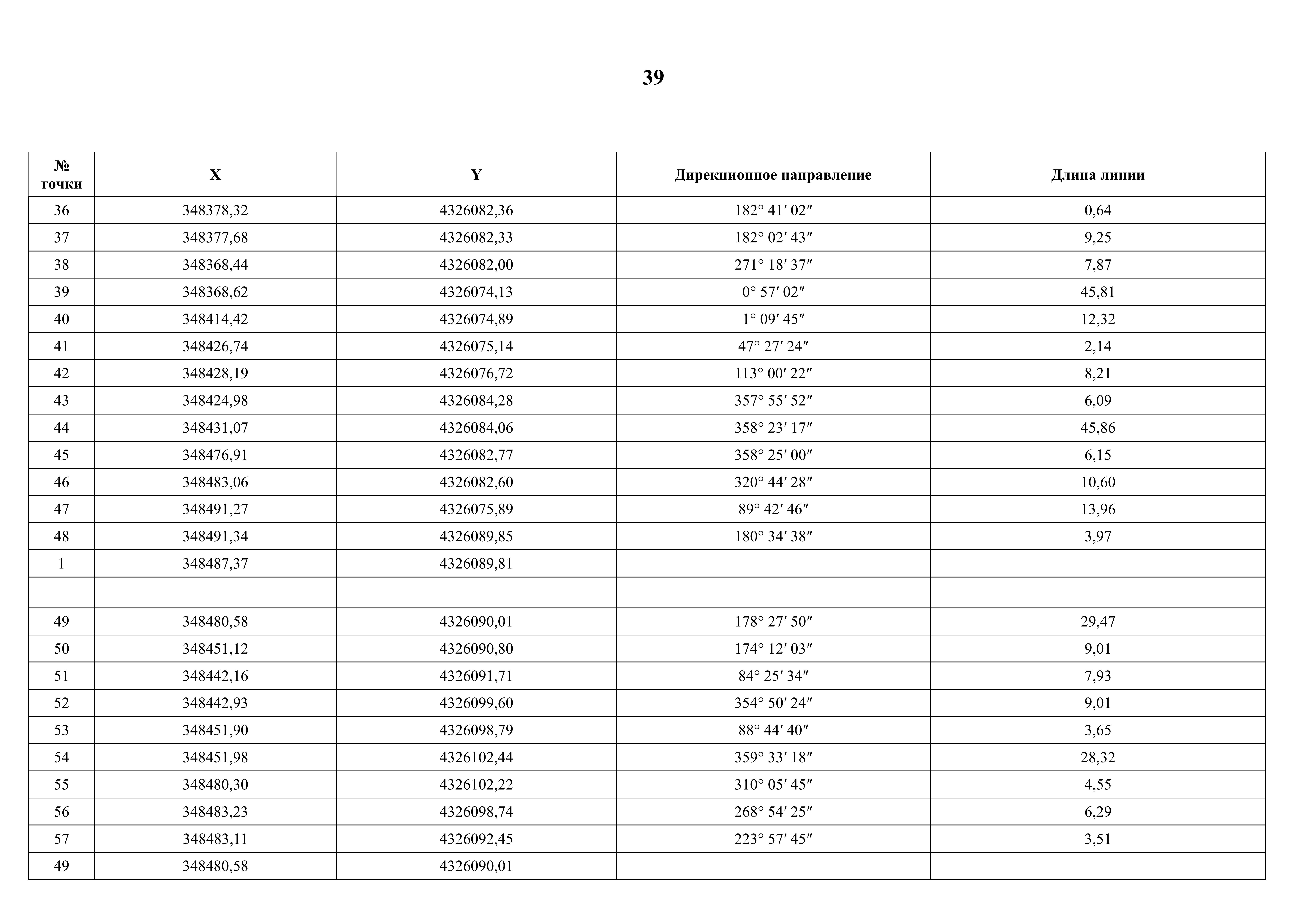 39

| № точки | X | Y | Дирекционное направление | Длина линии |
|---|---|---|---|---|
| 36 | 348378,32 | 4326082,36 | 182° 41′ 02″ | 0,64 |
| 37 | 348377,68 | 4326082,33 | 182° 02′ 43″ | 9,25 |
| 38 | 348368,44 | 4326082,00 | 271° 18′ 37″ | 7,87 |
| 39 | 348368,62 | 4326074,13 | 0° 57′ 02″ | 45,81 |
| 40 | 348414,42 | 4326074,89 | 1° 09′ 45″ | 12,32 |
| 41 | 348426,74 | 4326075,14 | 47° 27′ 24″ | 2,14 |
| 42 | 348428,19 | 4326076,72 | 113° 00′ 22″ | 8,21 |
| 43 | 348424,98 | 4326084,28 | 357° 55′ 52″ | 6,09 |
| 44 | 348431,07 | 4326084,06 | 358° 23′ 17″ | 45,86 |
| 45 | 348476,91 | 4326082,77 | 358° 25′ 00″ | 6,15 |
| 46 | 348483,06 | 4326082,60 | 320° 44′ 28″ | 10,60 |
| 47 | 348491,27 | 4326075,89 | 89° 42′ 46″ | 13,96 |
| 48 | 348491,34 | 4326089,85 | 180° 34′ 38″ | 3,97 |
| 1 | 348487,37 | 4326089,81 | | |
| | | | | |
| 49 | 348480,58 | 4326090,01 | 178° 27′ 50″ | 29,47 |
| 50 | 348451,12 | 4326090,80 | 174° 12′ 03″ | 9,01 |
| 51 | 348442,16 | 4326091,71 | 84° 25′ 34″ | 7,93 |
| 52 | 348442,93 | 4326099,60 | 354° 50′ 24″ | 9,01 |
| 53 | 348451,90 | 4326098,79 | 88° 44′ 40″ | 3,65 |
| 54 | 348451,98 | 4326102,44 | 359° 33′ 18″ | 28,32 |
| 55 | 348480,30 | 4326102,22 | 310° 05′ 45″ | 4,55 |
| 56 | 348483,23 | 4326098,74 | 268° 54′ 25″ | 6,29 |
| 57 | 348483,11 | 4326092,45 | 223° 57′ 45″ | 3,51 |
| 49 | 348480,58 | 4326090,01 | | |